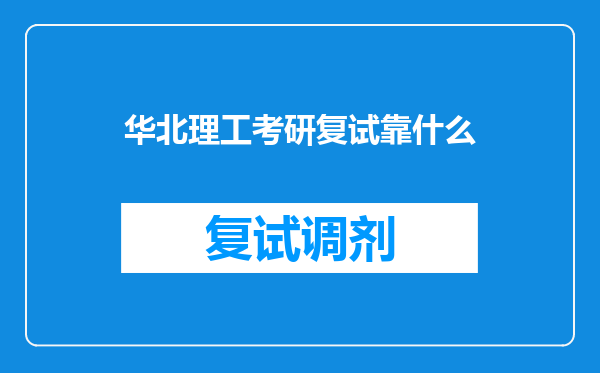 华北理工考研复试靠什么

复试调剂